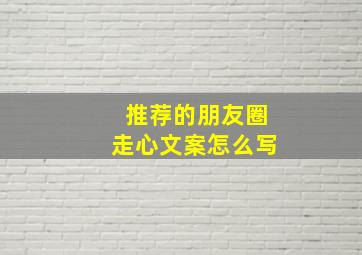 推荐的朋友圈
走心文案怎么写